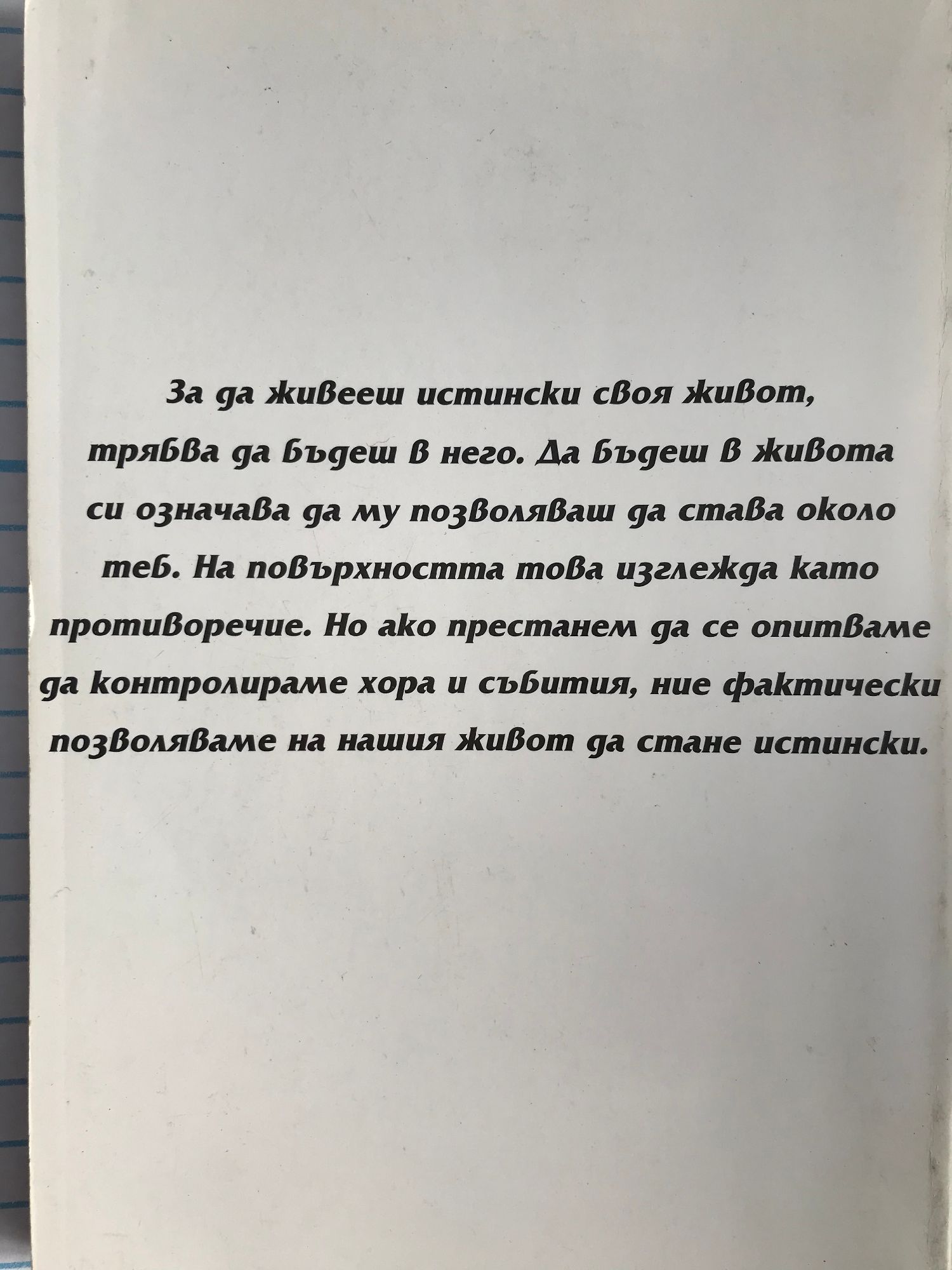 За да живееш истински своя живот, трябва да бъдеш в него. Да бъдеш в живота си означава да му позволяваш да става около теб. На повърхността това изглежда като противоречие. Но ако престанем да се опитваме да контролираме хора и събития, ние фактически позволяваме на нашия живот да стане истински.